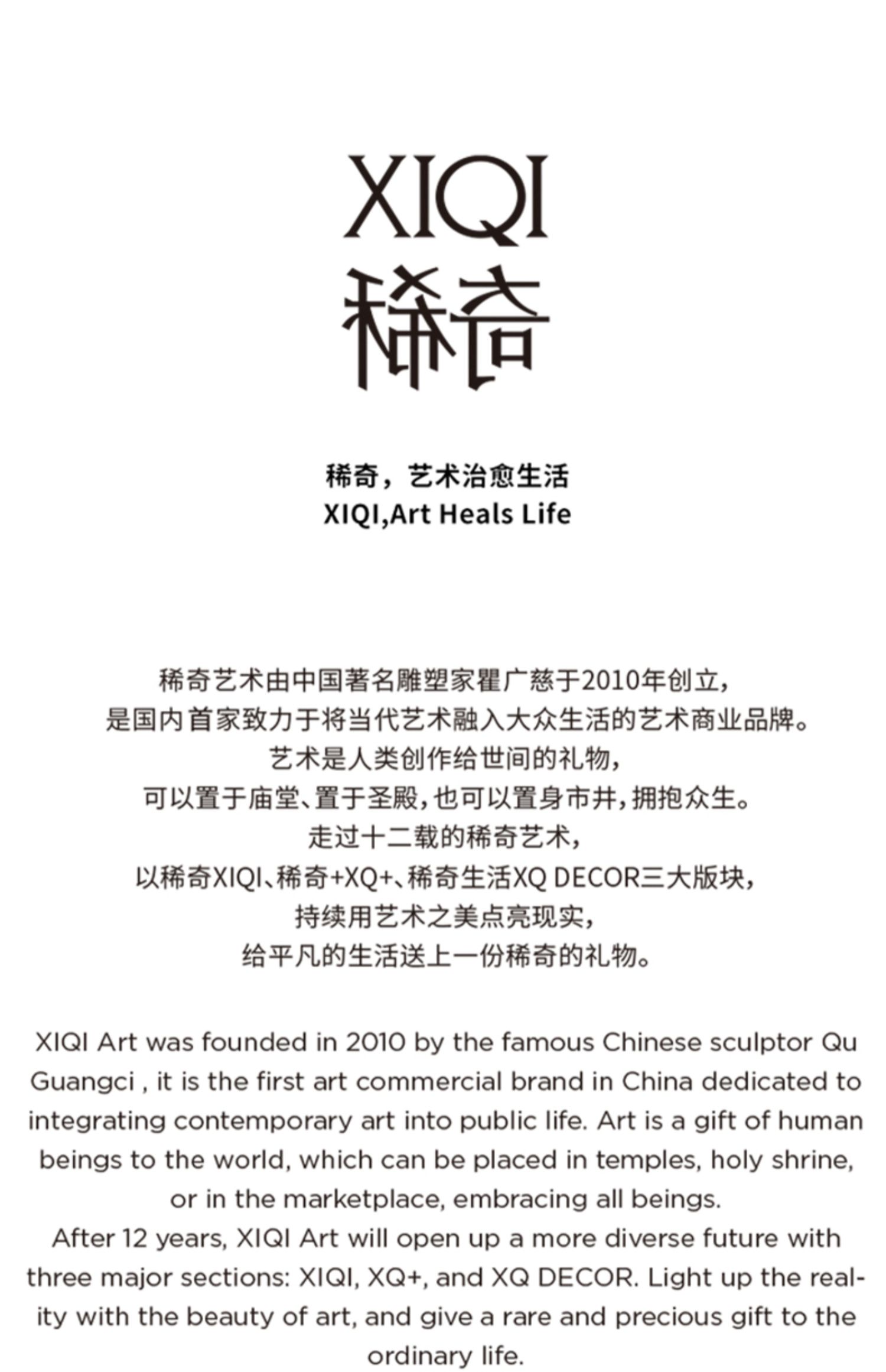 XIQI
稀奇

稀奇，艺术治愈生活
XIQI,Art Heals Life

稀奇艺术由中国著名雕塑家瞿广慈于2010年创立，
是国内首家致力于将当代艺术融入大众生活的艺术商业品牌。
艺术是人类创作给世间的礼物，
可以置于庙堂、置于圣殿，也可以置身市井，拥抱众生。
走过十二载的稀奇艺术，
以稀奇XIQI、稀奇+XQ+、稀奇生活XQ DECOR三大版块，
持续用艺术之美点亮现实，
给平凡的生活送上一份稀奇的礼物。

XIQI Art was founded in 2010 by the famous Chinese sculptor Qu Guangci , it is the first art commercial brand in China dedicated to integrating contemporary art into public life. Art is a gift of human beings to the world, which can be placed in temples, holy shrine, or in the marketplace, embracing all beings.
After 12 years, XIQI Art will open up a more diverse future with three major sections: XIQI, XQ+, and XQ DECOR. Light up the reality with the beauty of art, and give a rare and precious gift to the ordinary life.